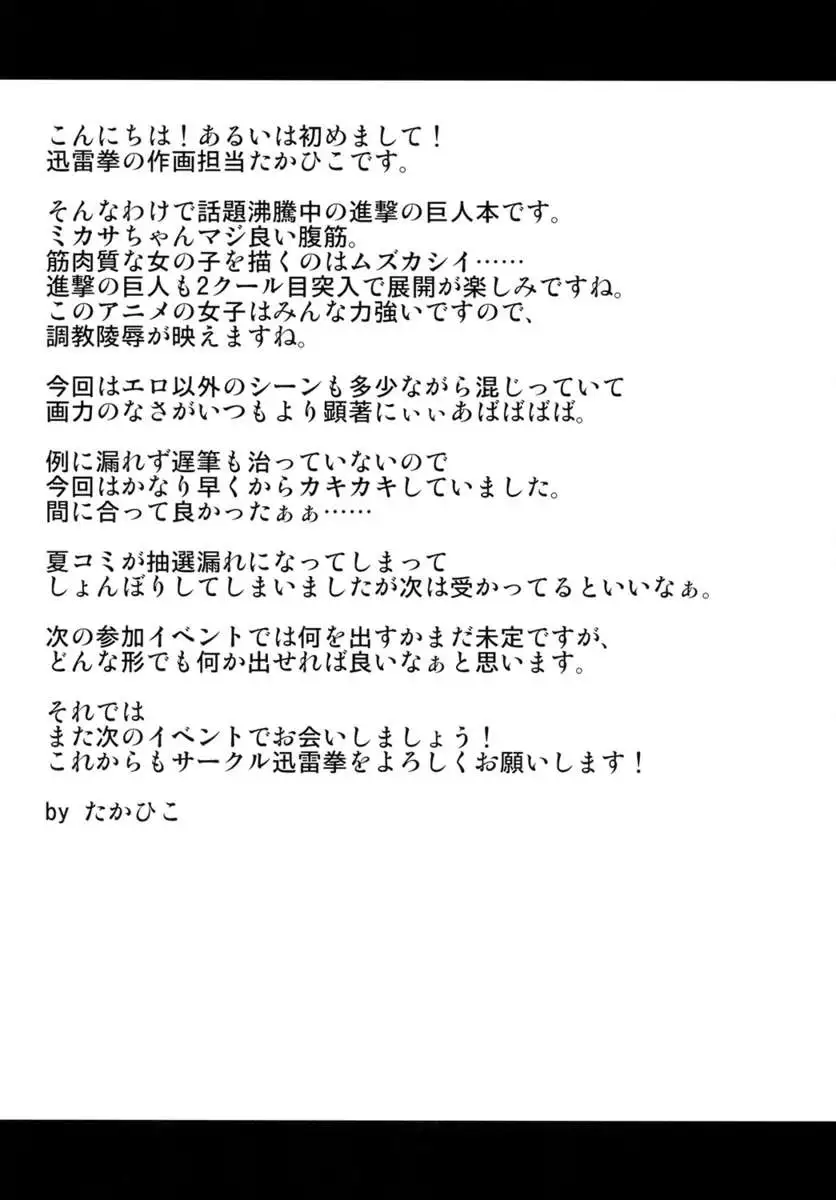 こんにちは！あるいは初めまして！
迅雷拳の作画担当たかひこです。

そんなわけで話題沸騰中の進撃の巨人本です。
ミカサちゃんマジ良い腹筋。
筋肉質な女の子を描くのはムズカシイ……
進撃の巨人も2クール目突入で展開が楽しみですね。
このアニメの女子はみんな力強いですので、
調教陵辱が映えますね。

今回はエロ以外のシーンも多少ながら混じっていて
画力のなさがいつもより顕著にぃぃあばばばば。

例に漏れず遅筆も治っていないので
今回はかなり早くからカキカキしていました。
間に合って良かったぁぁ……

夏コミが抽選漏れになってしまって
しょんぼりしてしまいましたが次は受かってるといいなぁ。

次の参加イベントでは何を出すかまだ未定ですが、
どんな形でも何か出せれば良いなぁと思います。

それでは
また次のイベントでお会いしましょう！
これからもサークル迅雷拳をよろしくお願いします！

by たかひこ